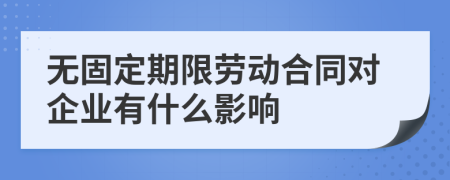 无固定期限劳动合同对企业有什么影响